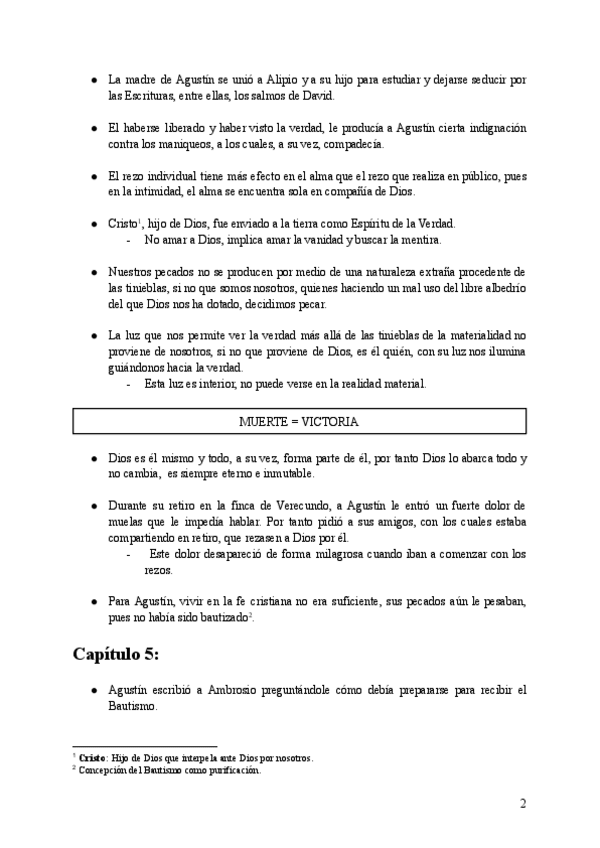 ● La madre de Agustín se unió a Alipio y a su hijo para estudiar y dejarse seducir por las Escrituras, entre ellas, los salmos de David.

● El haberse liberado y haber visto la verdad, le producía a Agustín cierta indignación contra los maniqueos, a los cuales, a su vez, compadecía.

● El rezo individual tiene más efecto en el alma que el rezo que realiza en público, pues en la intimidad, el alma se encuentra sola en compañía de Dios.

● Cristo$^1$, hijo de Dios, fue enviado a la tierra como Espíritu de la Verdad.
- No amar a Dios, implica amar la vanidad y buscar la mentira.

● Nuestros pecados no se producen por medio de una naturaleza extraña procedente de las tinieblas, si no que somos nosotros, quienes haciendo un mal uso del libre albedrío del que Dios nos ha dotado, decidimos pecar.

● La luz que nos permite ver la verdad más allá de las tinieblas de la materialidad no proviene de nosotros, si no que proviene de Dios, es él quién, con su luz nos ilumina guiándonos hacia la verdad.
- Esta luz es interior, no puede verse en la realidad material.

MUERTE = VICTORIA

● Dios es él mismo y todo, a su vez, forma parte de él, por tanto Dios lo abarca todo y no cambia, es siempre eterno e inmutable.

● Durante su retiro en la finca de Verecundo, a Agustín le entró un fuerte dolor de muelas que le impedía hablar. Por tanto pidió a sus amigos, con los cuales estaba compartiendo en retiro, que rezasen a Dios por él.
- Este dolor desapareció de forma milagrosa cuando iban a comenzar con los rezos.

● Para Agustín, vivir en la fe cristiana no era suficiente, sus pecados aún le pesaban, pues no había sido bautizado$^2$.

Capítulo 5:

● Agustín escribió a Ambrosio preguntándole cómo debía prepararse para recibir el Bautismo.

$^1$ Cristo: Hijo de Dios que interpela ante Dios por nosotros.
$^2$ Concepción del Bautismo como purificación.

2